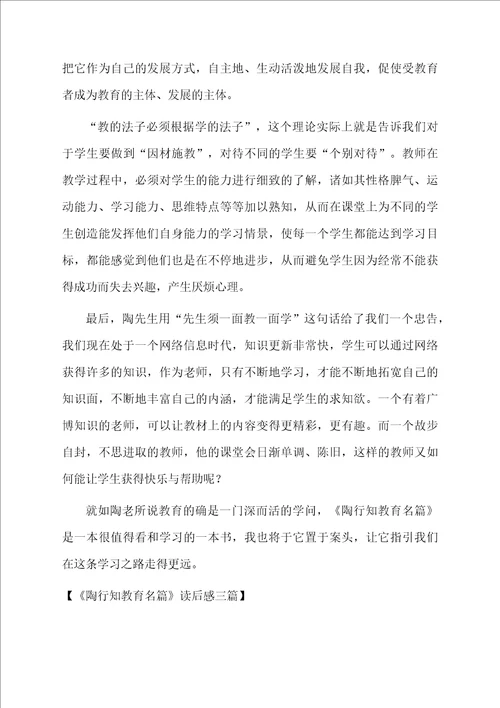 把它作为自己的发展方式，自主地、生动活泼地发展自我，促使受教育者成为教育的主体、发展的主体。

“教的法子必须根据学的法子”，这个理论实际上就是告诉我们对于学生要做到“因材施教”，对待不同的学生要“个别对待”。教师在教学过程中，必须对学生的能力进行细致的了解，诸如其性格脾气、运动能力、学习能力、思维特点等等加以熟知，从而在课堂上为不同的学生创造能发挥他们自身能力的学习情景，使每一个学生都能达到学习目标，都能感觉到他们也是在不停地进步，从而避免学生因为经常不能获得成功而失去兴趣，产生厌烦心理。

最后，陶先生用“先生须一面教一面学”这句话给了我们一个忠告，我们现在处于一个网络信息时代，知识更新非常快，学生可以通过网络获得许多的知识，作为老师，只有不断地学习，才能不断地拓宽自己的知识面，不断地丰富自己的内涵，才能满足学生的求知欲。一个有着广博知识的老师，可以让教材上的内容变得更精彩，更有趣。而一个故步自封，不思进取的教师，他的课堂会日渐单调、陈旧，这样的教师又如何能让学生获得快乐与帮助呢？

就如陶老所说教育的确是一门深而活的学问，《陶行知教育名篇》是一本很值得看和学习的一本书，我也将于它置于案头，让它指引我们在这条学习之路走得更远。

【《陶行知教育名篇》读后感三篇】